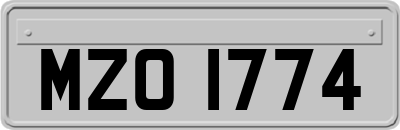 MZO 1774